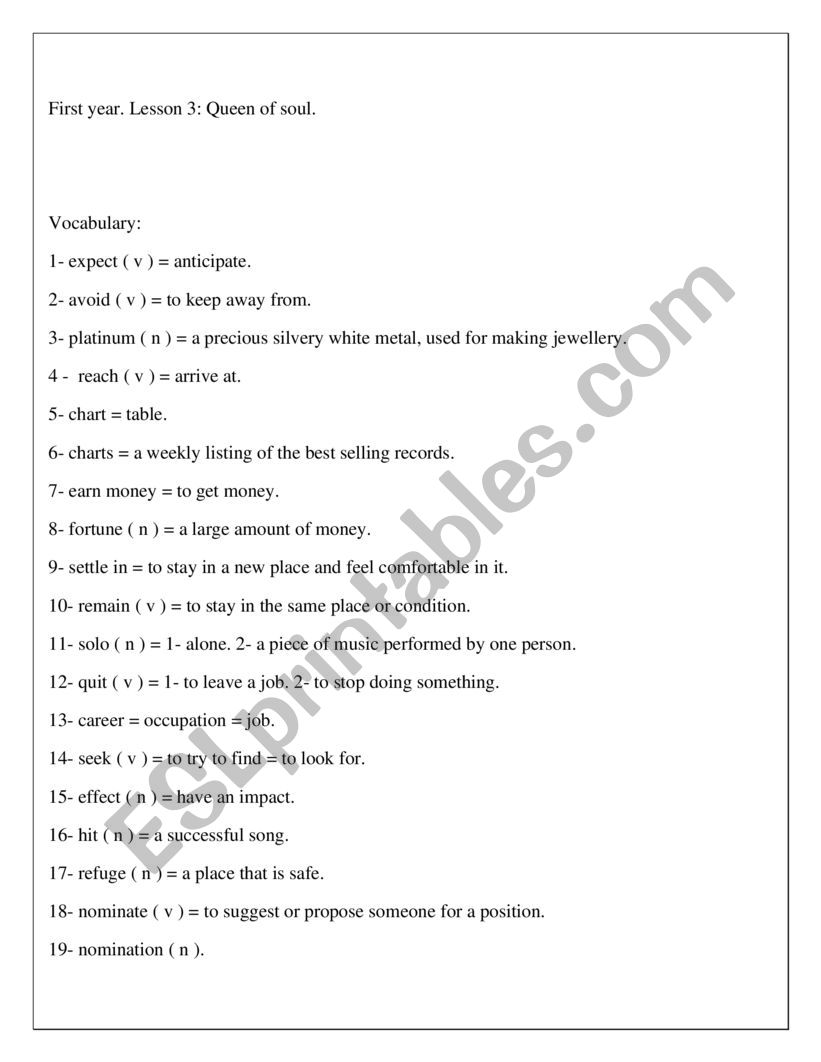 First year. Lesson 3: Queen of soul.

Vocabulary:

1- expect ( v ) = anticipate.

2- avoid ( v ) = to keep away from.

3- platinum ( n ) = a precious silvery white metal, used for making jewellery.

4 - reach ( v ) = arrive at.

5- chart = table.

6- charts = a weekly listing of the best selling records.

7- earn money = to get money.

8- fortune ( n ) = a large amount of money.

9- settle in = to stay in a new place and feel comfortable in it.

10- remain ( v ) = to stay in the same place or condition.

11- solo ( n ) = 1- alone. 2- a piece of music performed by one person.

12- quit ( v ) = 1- to leave a job. 2- to stop doing something.

13- career = occupation = job.

14- seek ( v ) = to try to find = to look for.

15- effect ( n ) = have an impact.

16- hit ( n ) = a successful song.

17- refuge ( n ) = a place that is safe.

18- nominate ( v ) = to suggest or propose someone for a position.

19- nomination ( n ).

ESLprintables.com